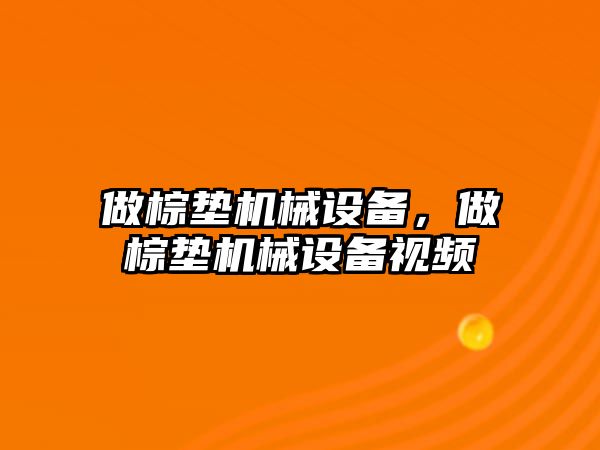 做棕垫机械设备，做棕垫机械设备视频